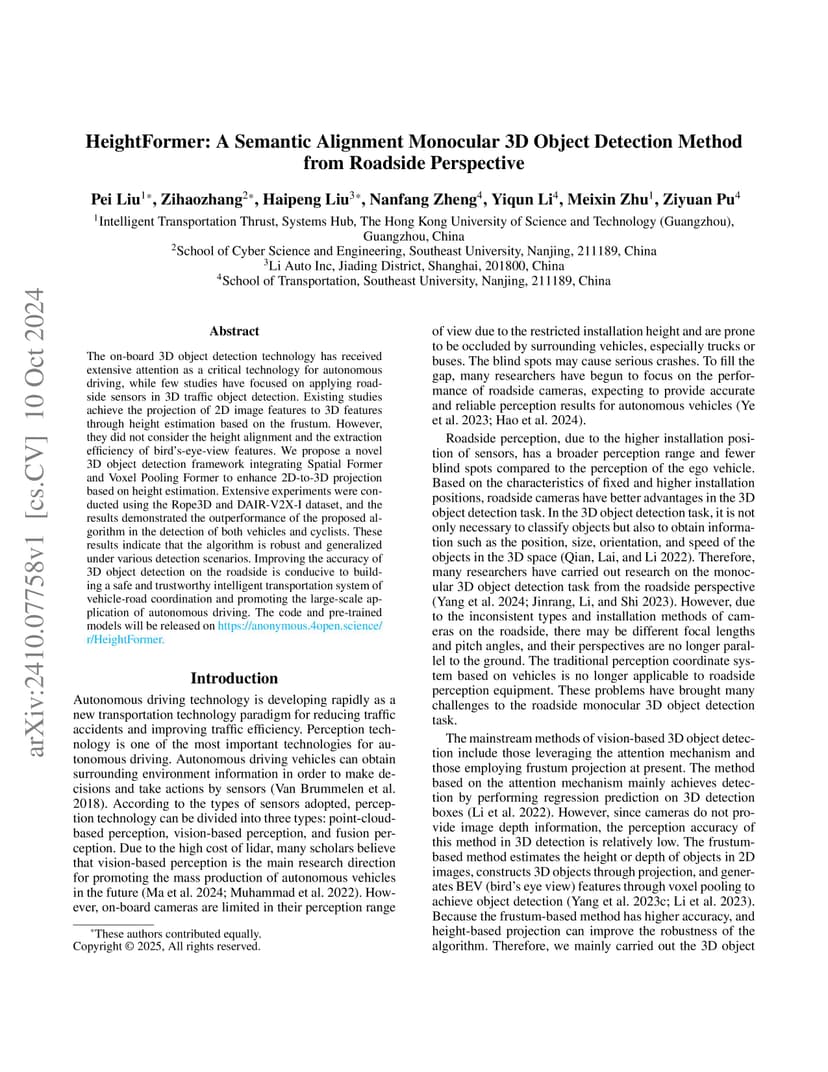 arXiv:2410.07758v1 [cs.CV] 10 Oct 2024

HeightFormer: A Semantic Alignment Monocular 3D Object Detection Method from Roadside Perspective

Pei Liu$^{1*}$, Zihaozhang$^{2*}$, Haipeng Liu$^{3*}$, Nanfang Zheng$^{4}$, Yiqun Li$^{4}$, Meixin Zhu$^{1}$, Ziyuan Pu$^{4}$

$^{1}$Intelligent Transportation Thrust, Systems Hub, The Hong Kong University of Science and Technology (Guangzhou), Guangzhou, China
$^{2}$School of Cyber Science and Engineering, Southeast University, Nanjing, 211189, China
$^{3}$Li Auto Inc, Jiading District, Shanghai, 201800, China
$^{4}$School of Transportation, Southeast University, Nanjing, 211189, China

Abstract

The on-board 3D object detection technology has received extensive attention as a critical technology for autonomous driving, while few studies have focused on applying roadside sensors in 3D traffic object detection. Existing studies achieve the projection of 2D image features to 3D features through height estimation based on the frustum. However, they did not consider the height alignment and the extraction efficiency of bird's-eye-view features. We propose a novel 3D object detection framework integrating Spatial Former and Voxel Pooling Former to enhance 2D-to-3D projection based on height estimation. Extensive experiments were conducted using the Rope3D and DAIR-V2X-I dataset, and the results demonstrated the outperformance of the proposed algorithm in the detection of both vehicles and cyclists. These results indicate that the algorithm is robust and generalized under various detection scenarios. Improving the accuracy of 3D object detection on the roadside is conducive to building a safe and trustworthy intelligent transportation system of vehicle-road coordination and promoting the large-scale application of autonomous driving. The code and pre-trained models will be released on https://anonymous.4open.science/r/HeightFormer.

Introduction

Autonomous driving technology is developing rapidly as a new transportation technology paradigm for reducing traffic accidents and improving traffic efficiency. Perception technology is one of the most important technologies for autonomous driving. Autonomous driving vehicles can obtain surrounding environment information in order to make decisions and take actions by sensors (Van Brummelen et al. 2018). According to the types of sensors adopted, perception technology can be divided into three types: point-cloud-based perception, vision-based perception, and fusion perception. Due to the high cost of lidar, many scholars believe that vision-based perception is the main research direction for promoting the mass production of autonomous vehicles in the future (Ma et al. 2024; Muhammad et al. 2022). However, on-board cameras are limited in their perception range

*These authors contributed equally.
Copyright © 2025, All rights reserved.

of view due to the restricted installation height and are prone to be occluded by surrounding vehicles, especially trucks or buses. The blind spots may cause serious crashes. To fill the gap, many researchers have begun to focus on the performance of roadside cameras, expecting to provide accurate and reliable perception results for autonomous vehicles (Ye et al. 2023; Hao et al. 2024).

Roadside perception, due to the higher installation position of sensors, has a broader perception range and fewer blind spots compared to the perception of the ego vehicle. Based on the characteristics of fixed and higher installation positions, roadside cameras have better advantages in the 3D object detection task. In the 3D object detection task, it is not only necessary to classify objects but also to obtain information such as the position, size, orientation, and speed of the objects in the 3D space (Qian, Lai, and Li 2022). Therefore, many researchers have carried out research on the monocular 3D object detection task from the roadside perspective (Yang et al. 2024; Jinrang, Li, and Shi 2023). However, due to the inconsistent types and installation methods of cameras on the roadside, there may be different focal lengths and pitch angles, and their perspectives are no longer parallel to the ground. The traditional perception coordinate system based on vehicles is no longer applicable to roadside perception equipment. These problems have brought many challenges to the roadside monocular 3D object detection task.

The mainstream methods of vision-based 3D object detection include those leveraging the attention mechanism and those employing frustum projection at present. The method based on the attention mechanism mainly achieves detection by performing regression prediction on 3D detection boxes (Li et al. 2022). However, since cameras do not provide image depth information, the perception accuracy of this method in 3D detection is relatively low. The frustum-based method estimates the height or depth of objects in 2D images, constructs 3D objects through projection, and generates BEV (bird's eye view) features through voxel pooling to achieve object detection (Yang et al. 2023c; Li et al. 2023). Because the frustum-based method has higher accuracy, and height-based projection can improve the robustness of the algorithm. Therefore, we mainly carried out the 3D object